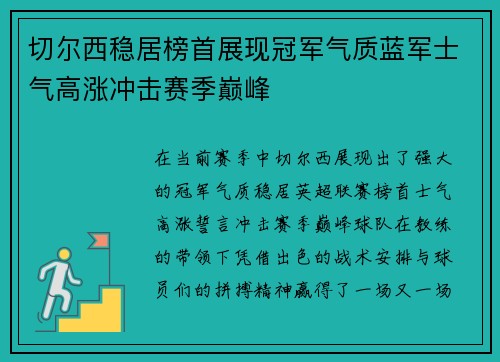 切尔西稳居榜首展现冠军气质蓝军士气高涨冲击赛季巅峰

在当前赛季中切尔西展现出了强大的冠军气质稳居英超联赛榜首士气高涨誓言冲击赛季巅峰球队在教练的带领下凭借出色的战术安排与球员们的拼搏精神赢得了一场又一场